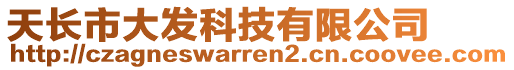 天长市大发科技有限公司
http://czagneswarren2.cn.coovee.com